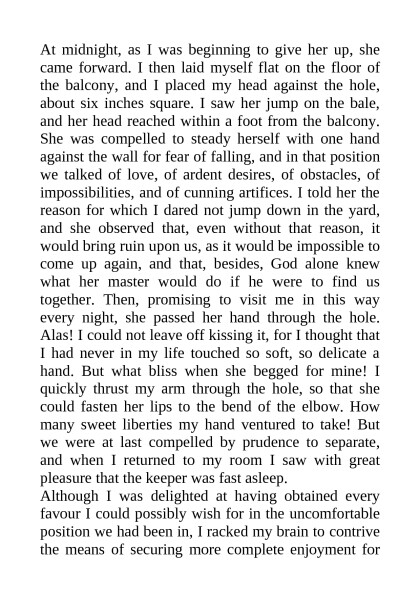 At midnight, as I was beginning to give her up, she came forward. I then laid myself flat on the floor of the balcony, and I placed my head against the hole, about six inches square. I saw her jump on the bale, and her head reached within a foot from the balcony. She was compelled to steady herself with one hand against the wall for fear of falling, and in that position we talked of love, of ardent desires, of obstacles, of impossibilities, and of cunning artifices. I told her the reason for which I dared not jump down in the yard, and she observed that, even without that reason, it would bring ruin upon us, as it would be impossible to come up again, and that, besides, God alone knew what her master would do if he were to find us together. Then, promising to visit me in this way every night, she passed her hand through the hole. Alas! I could not leave off kissing it, for I thought that I had never in my life touched so soft, so delicate a hand. But what bliss when she begged for mine! I quickly thrust my arm through the hole, so that she could fasten her lips to the bend of the elbow. How many sweet liberties my hand ventured to take! But we were at last compelled by prudence to separate, and when I returned to my room I saw with great pleasure that the keeper was fast asleep.
Although I was delighted at having obtained every favour I could possibly wish for in the uncomfortable position we had been in, I racked my brain to contrive the means of securing more complete enjoyment for